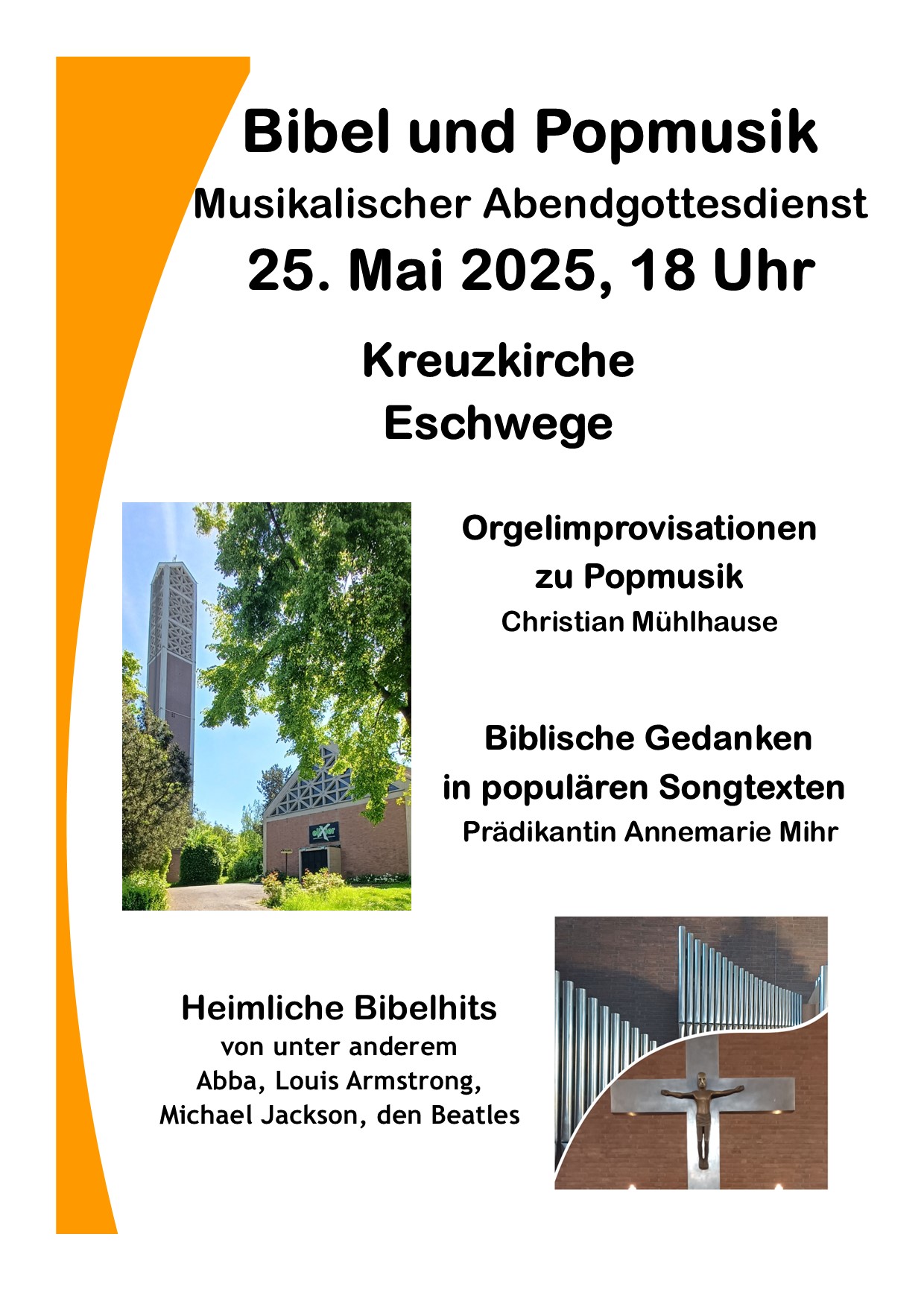 Bibel und Popmusik
Musikalischer Abendgottesdienst
25. Mai 2025, 18 Uhr

Kreuzkirche
Eschwege

Orgelimprovisationen
zu Popmusik
Christian Mühlhause

Biblische Gedanken
in populären Songtexten
Prädikantin Annemarie Mihr

Heimliche Bibelhits
von unter anderem
Abba, Louis Armstrong,
Michael Jackson, den Beatles